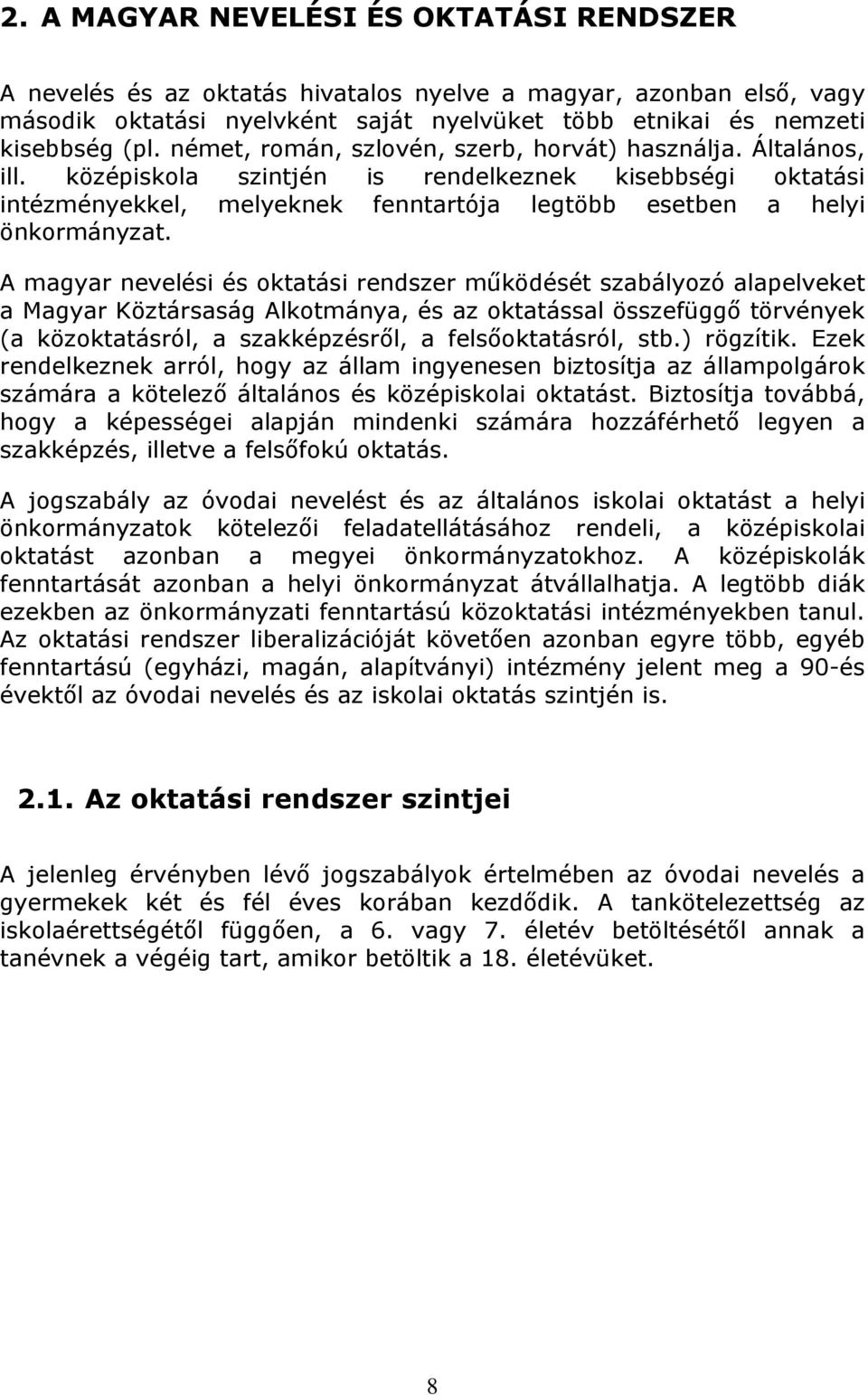 2. A MAGYAR NEVELÉSI ÉS OKTATÁSI RENDSZER

A nevelés és az oktatás hivatalos nyelve a magyar, azonban első, vagy második oktatási nyelvként saját nyelvüket több etnikai és nemzeti kisebbség (pl. német, román, szlovén, szerb, horvát) használja. Általános, ill. középiskola szintjén is rendelkeznek kisebbségi oktatási intézményekkel, melyeknek fenntartója legtöbb esetben a helyi önkormányzat.

A magyar nevelési és oktatási rendszer működését szabályozó alapelveket a Magyar Köztársaság Alkotmánya, és az oktatással összefüggő törvények (a közoktatásról, a szakképzésről, a felsőoktatásról, stb.) rögzítik. Ezek rendelkeznek arról, hogy az állam ingyenesen biztosítja az állampolgárok számára a kötelező általános és középiskolai oktatást. Biztosítja továbbá, hogy a képességei alapján mindenki számára hozzáférhető legyen a szakképzés, illetve a felsőfokú oktatás.

A jogszabály az óvodai nevelést és az általános iskolai oktatást a helyi önkormányzatok kötelezői feladatellátásához rendeli, a középiskolai oktatást azonban a megyei önkormányzatokhoz. A középiskolák fenntartását azonban a helyi önkormányzat átvállalhatja. A legtöbb diák ezekben az önkormányzati fenntartású közoktatási intézményekben tanul. Az oktatási rendszer liberalizációját követően azonban egyre több, egyéb fenntartású (egyházi, magán, alapítványi) intézmény jelent meg a 90-és évektől az óvodai nevelés és az iskolai oktatás szintjén is.

2.1. Az oktatási rendszer szintjei

A jelenleg érvényben lévő jogszabályok értelmében az óvodai nevelés a gyermekek két és fél éves korában kezdődik. A tankötelezettség az iskolaérettségétől függően, a 6. vagy 7. életév betöltésétől annak a tanévnek a végéig tart, amikor betöltik a 18. életévüket.

8